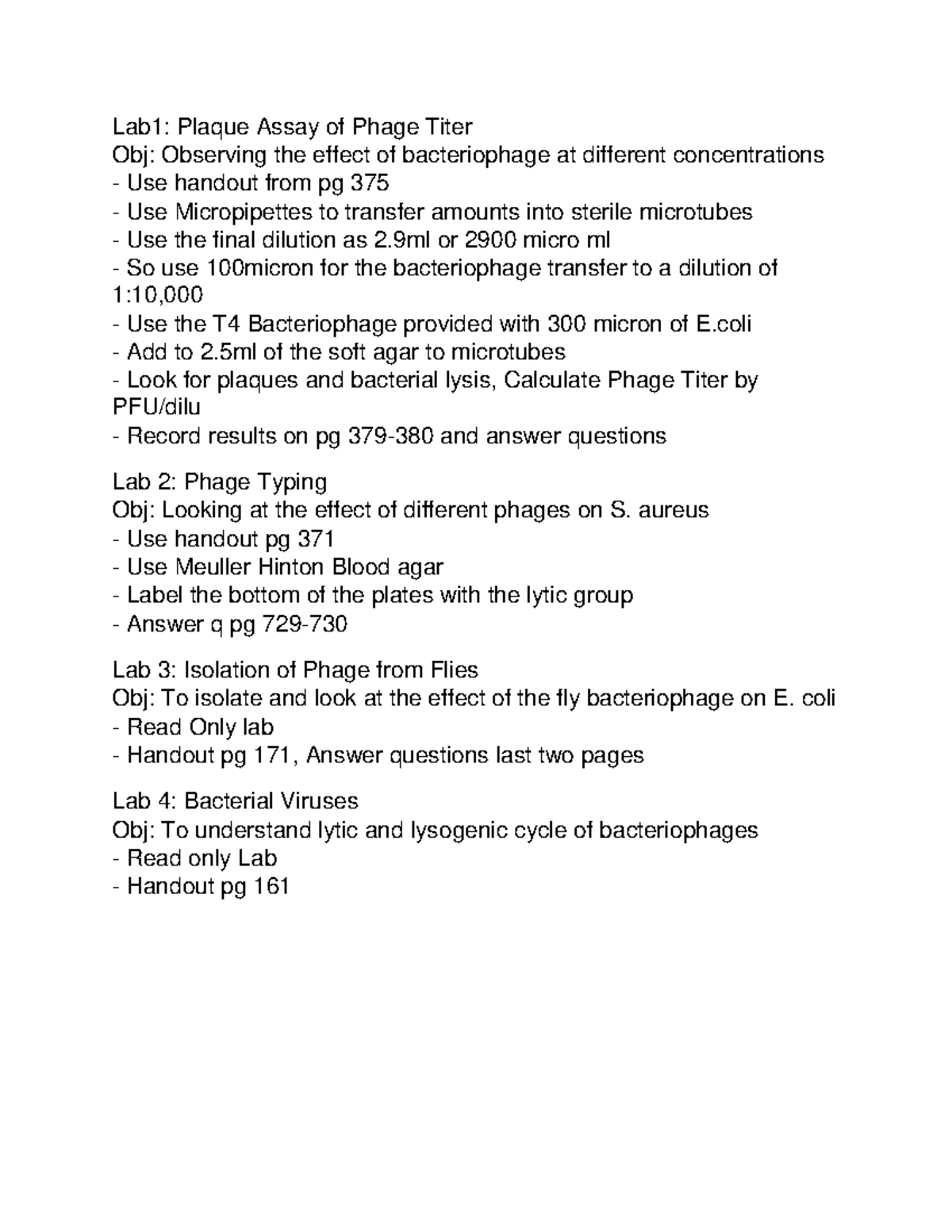 Lab1: Plaque Assay of Phage Titer
Obj: Observing the effect of bacteriophage at different concentrations
- Use handout from pg 375
- Use Micropipettes to transfer amounts into sterile microtubes
- Use the final dilution as 2.9ml or 2900 micro ml
- So use 100micron for the bacteriophage transfer to a dilution of 1:10,000
- Use the T4 Bacteriophage provided with 300 micron of E.coli
- Add to 2.5ml of the soft agar to microtubes
- Look for plaques and bacterial lysis, Calculate Phage Titer by PFU/dilu
- Record results on pg 379-380 and answer questions

Lab 2: Phage Typing
Obj: Looking at the effect of different phages on S. aureus
- Use handout pg 371
- Use Meuller Hinton Blood agar
- Label the bottom of the plates with the lytic group
- Answer q pg 729-730

Lab 3: Isolation of Phage from Flies
Obj: To isolate and look at the effect of the fly bacteriophage on E. coli
- Read Only lab
- Handout pg 171, Answer questions last two pages

Lab 4: Bacterial Viruses
Obj: To understand lytic and lysogenic cycle of bacteriophages
- Read only Lab
- Handout pg 161